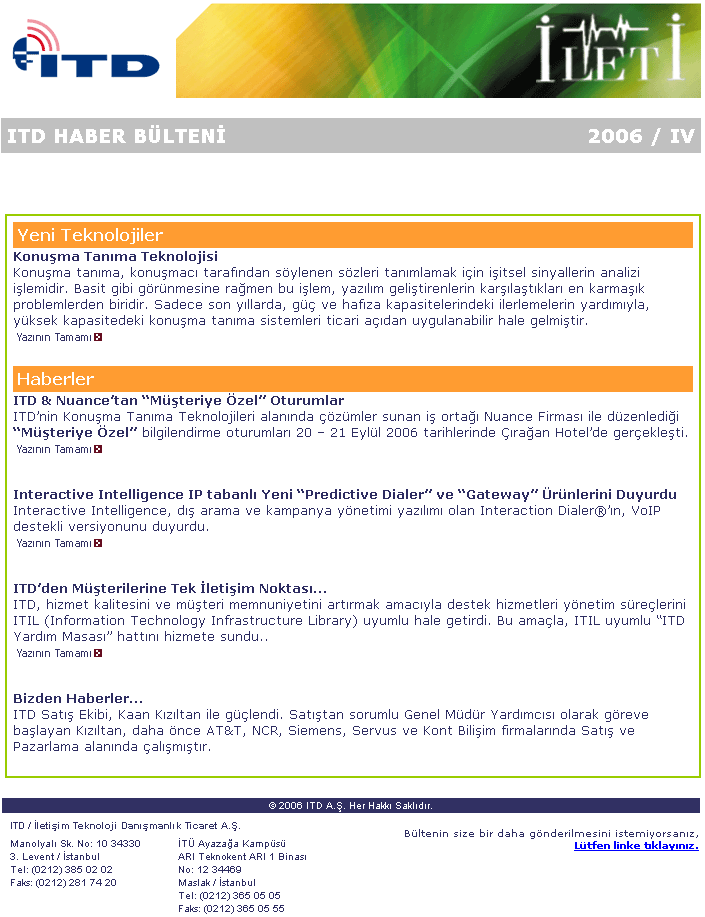 ITD

İLETİ

ITD HABER BÜLTENİ

2006 / IV

Yeni Teknolojiler

Konuşma Tanıma Teknolojisi
Konuşma tanıma, konuşmacı tarafından söylenen sözleri tanımlamak için işitsel sinyallerin analizi işlemidir. Basit gibi görünmesine rağmen bu işlem, yazılım geliştirenlerin karşılaştıkları en karmaşık problemlerden biridir. Sadece son yıllarda, güç ve hafıza kapasitelerindeki ilerlemelerin yardımıyla, yüksek kapasitedeki konuşma tanıma sistemleri ticari açıdan uygulanabilir hale gelmiştir.
Yazının Tamamı

Haberler

ITD & Nuance'tan "Müşteriye Özel" Oturumlar
ITD'nin Konuşma Tanıma Teknolojileri alanında çözümler sunan iş ortağı Nuance Firması ile düzenlediği "Müşteriye Özel" bilgilendirme oturumları 20 – 21 Eylül 2006 tarihlerinde Çırağan Hotel'de gerçekleşti.
Yazının Tamamı

Interactive Intelligence IP tabanlı Yeni "Predictive Dialer" ve "Gateway" Ürünlerini Duyurdu
Interactive Intelligence, dış arama ve kampanya yönetimi yazılımı olan Interaction Dialer®'ın, VoIP destekli versiyonunu duyurdu.
Yazının Tamamı

ITD'den Müşterilerine Tek İletişim Noktası...
ITD, hizmet kalitesini ve müşteri memnuniyetini artırmak amacıyla destek hizmetleri yönetim süreçlerini ITIL (Information Technology Infrastructure Library) uyumlu hale getirdi. Bu amaçla, ITIL uyumlu "ITD Yardım Masası" hattını hizmete sundu..
Yazının Tamamı

Bizden Haberler...
ITD Satış Ekibi, Kaan Kızıltan ile güçlendi. Satıştan sorumlu Genel Müdür Yardımcısı olarak göreve başlayan Kızıltan, daha önce AT&T, NCR, Siemens, Servus ve Kont Bilişim firmalarında Satış ve Pazarlama alanında çalışmıştır.

© 2006 ITD A.Ş. Her Hakkı Saklıdır.

ITD / İletişim Teknoloji Danışmanlık Ticaret A.Ş.

Manolyalı Sk. No: 10 34330
3. Levent / İstanbul
Tel: (0212) 385 02 02
Faks: (0212) 281 74 20

İTÜ Ayazağa Kampüsü
ARI Teknokent ARI 1 Binası
No: 12 34469
Maslak / İstanbul
Tel: (0212) 365 05 05
Faks: (0212) 365 05 55

Bültenin size bir daha gönderilmesini istemiyorsanız,
Lütfen linke tıklayınız.